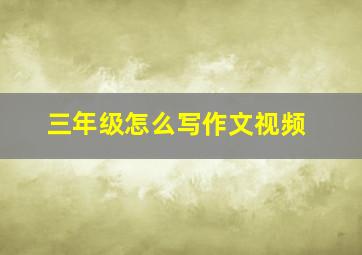 三年级怎么写作文视频